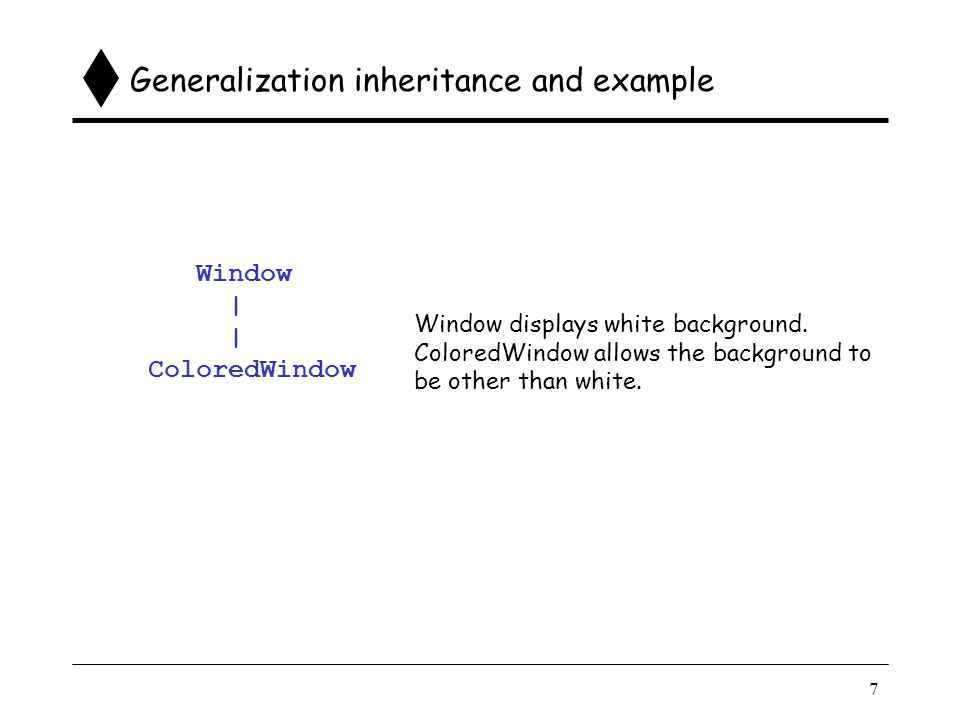 Generalization inheritance and example

Window
|
|
ColoredWindow

Window displays white background. ColoredWindow allows the background to be other than white.

7